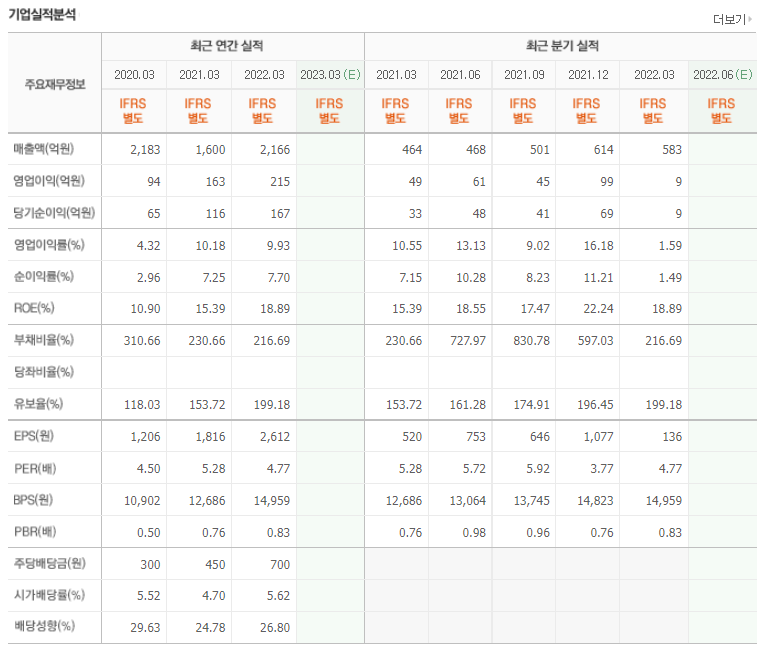 기업실적분석

더보기

| 주요재무정보 | 최근 연간 실적 | | | | 최근 분기 실적 | | | | | |
|---|---|---|---|---|---|---|---|---|---|---|
| | 2020.03 | 2021.03 | 2022.03 | 2023.03 (E) | 2021.03 | 2021.06 | 2021.09 | 2021.12 | 2022.03 | 2022.06 (E) |
| | IFRS 별도 | IFRS 별도 | IFRS 별도 | IFRS 별도 | IFRS 별도 | IFRS 별도 | IFRS 별도 | IFRS 별도 | IFRS 별도 | IFRS 별도 |
| 매출액(억원) | 2,183 | 1,600 | 2,166 | | 464 | 468 | 501 | 614 | 583 | |
| 영업이익(억원) | 94 | 163 | 215 | | 49 | 61 | 45 | 99 | 9 | |
| 당기순이익(억원) | 65 | 116 | 167 | | 33 | 48 | 41 | 69 | 9 | |
| 영업이익률(%) | 4.32 | 10.18 | 9.93 | | 10.55 | 13.13 | 9.02 | 16.18 | 1.59 | |
| 순이익률(%) | 2.96 | 7.25 | 7.70 | | 7.15 | 10.28 | 8.23 | 11.21 | 1.49 | |
| ROE(%) | 10.90 | 15.39 | 18.89 | | 15.39 | 18.55 | 17.47 | 22.24 | 18.89 | |
| 부채비율(%) | 310.66 | 230.66 | 216.69 | | 230.66 | 727.97 | 830.78 | 597.03 | 216.69 | |
| 당좌비율(%) | | | | | | | | | | |
| 유보율(%) | 118.03 | 153.72 | 199.18 | | 153.72 | 161.28 | 174.91 | 196.45 | 199.18 | |
| EPS(원) | 1,206 | 1,816 | 2,612 | | 520 | 753 | 646 | 1,077 | 136 | |
| PER(배) | 4.50 | 5.28 | 4.77 | | 5.28 | 5.72 | 5.92 | 3.77 | 4.77 | |
| BPS(원) | 10,902 | 12,686 | 14,959 | | 12,686 | 13,064 | 13,745 | 14,823 | 14,959 | |
| PBR(배) | 0.50 | 0.76 | 0.83 | | 0.76 | 0.98 | 0.96 | 0.76 | 0.83 | |
| 주당배당금(원) | 300 | 450 | 700 | | | | | | | |
| 시가배당률(%) | 5.52 | 4.70 | 5.62 | | | | | | | |
| 배당성향(%) | 29.63 | 24.78 | 26.80 | | | | | | | |